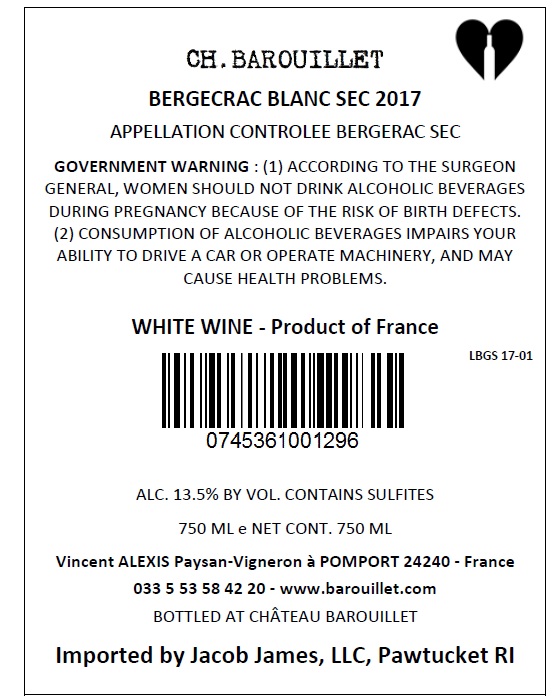 CH.BAROUILLET

BERGECRAC BLANC SEC 2017

APPELLATION CONTROLEE BERGERAC SEC

GOVERNMENT WARNING : (1) ACCORDING TO THE SURGEON GENERAL, WOMEN SHOULD NOT DRINK ALCOHOLIC BEVERAGES DURING PREGNANCY BECAUSE OF THE RISK OF BIRTH DEFECTS. (2) CONSUMPTION OF ALCOHOLIC BEVERAGES IMPAIRS YOUR ABILITY TO DRIVE A CAR OR OPERATE MACHINERY, AND MAY CAUSE HEALTH PROBLEMS.

WHITE WINE - Product of France

LBGS 17-01

0745361001296

ALC. 13.5% BY VOL. CONTAINS SULFITES

750 ML e NET CONT. 750 ML

Vincent ALEXIS Paysan-Vigneron à POMPORT 24240 - France

033 5 53 58 42 20 - www.barouillet.com

BOTTLED AT CHÂTEAU BAROUILLET

Imported by Jacob James, LLC, Pawtucket RI